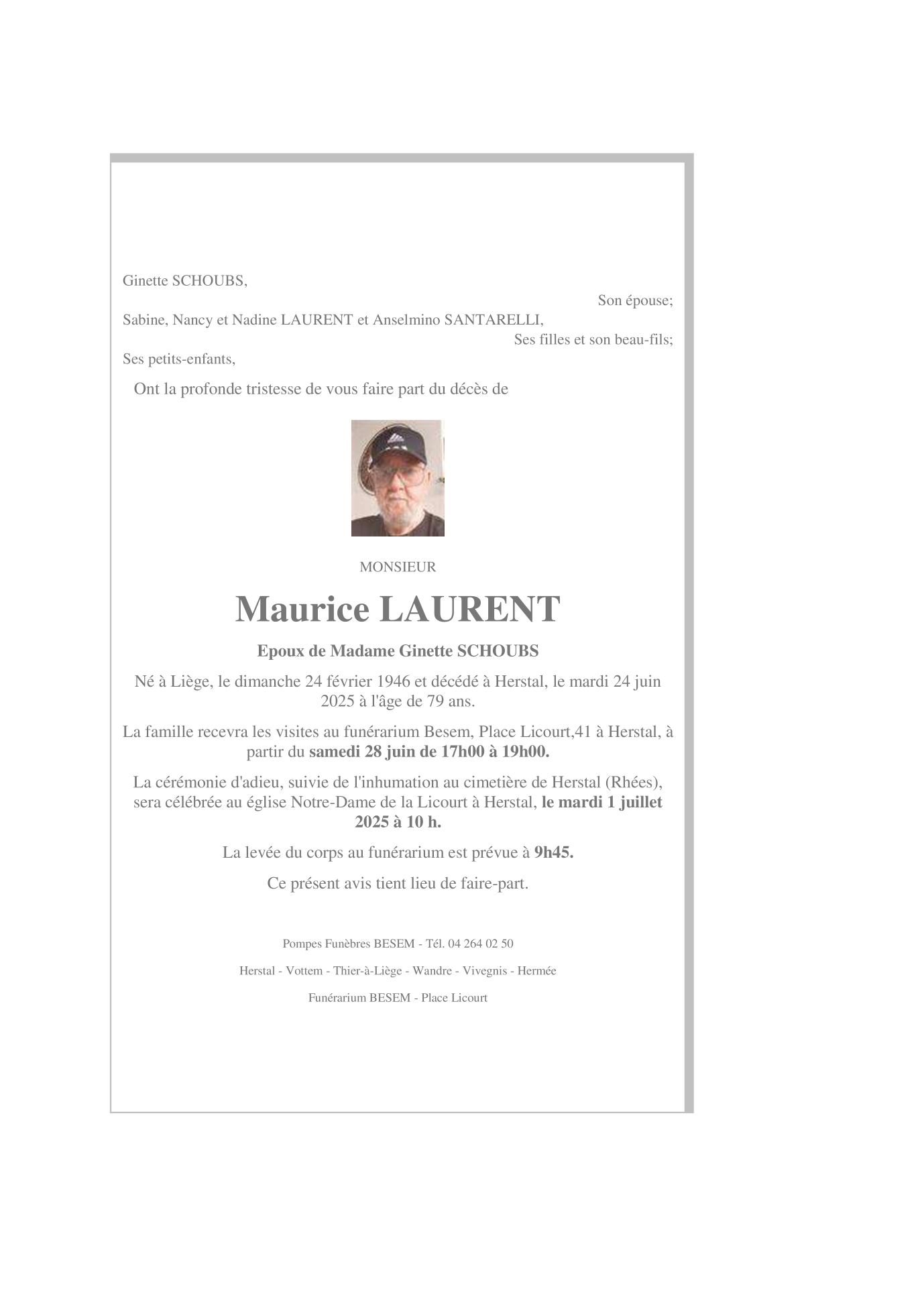 Ginette SCHOUBS,

Son épouse;

Sabine, Nancy et Nadine LAURENT et Anselmino SANTARELLI,

Ses filles et son beau-fils;

Ses petits-enfants,

Ont la profonde tristesse de vous faire part du décès de

MONSIEUR

Maurice LAURENT

Epoux de Madame Ginette SCHOUBS

Né à Liège, le dimanche 24 février 1946 et décédé à Herstal, le mardi 24 juin 2025 à l'âge de 79 ans.

La famille recevra les visites au funérarium Besem, Place Licourt,41 à Herstal, à partir du samedi 28 juin de 17h00 à 19h00.

La cérémonie d'adieu, suivie de l'inhumation au cimetière de Herstal (Rhées), sera célébrée au église Notre-Dame de la Licourt à Herstal, le mardi 1 juillet 2025 à 10 h.

La levée du corps au funérarium est prévue à 9h45.

Ce présent avis tient lieu de faire-part.

Pompes Funèbres BESEM - Tél. 04 264 02 50

Herstal - Vottem - Thier-à-Liège - Wandre - Vivegnis - Hermée

Funérarium BESEM - Place Licourt